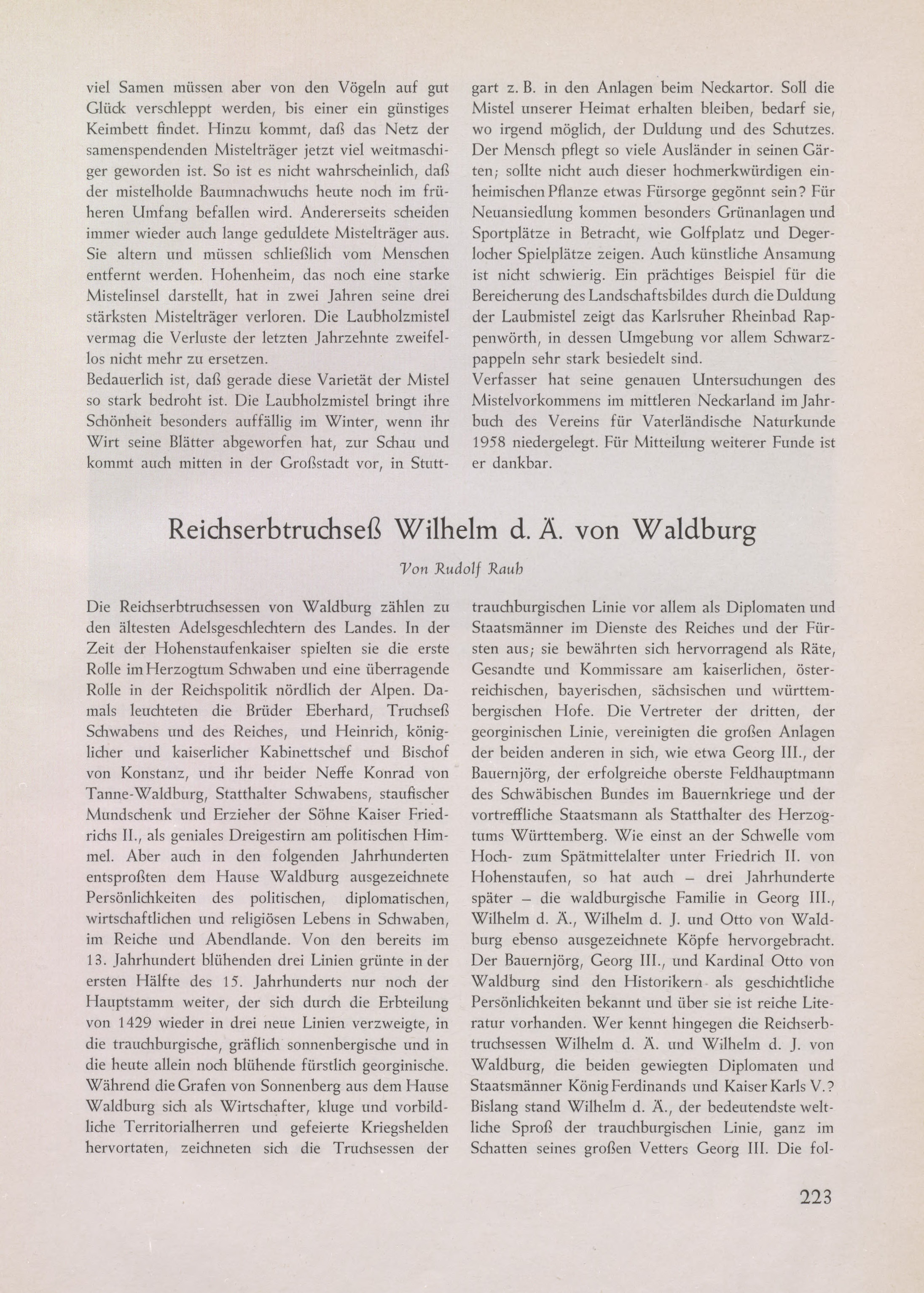 viel Samen müssen aber von den Vögeln auf gut Glück verschleppt werden, bis einer ein günstiges Keimbett findet. Hinzu kommt, daß das Netz der samenspendenden Mistelträger jetzt viel weitmaschiger geworden ist. So ist es nicht wahrscheinlich, daß der mistelholde Baumnachwuchs heute noch im früheren Umfang befallen wird. Andererseits scheiden immer wieder auch lange geduldete Mistelträger aus. Sie altern und müssen schließlich vom Menschen entfernt werden. Hohenheim, das noch eine starke Mistelinsel darstellt, hat in zwei Jahren seine drei stärksten Mistelträger verloren. Die Laubholzmistel vermag die Verluste der letzten Jahrzehnte zweifellos nicht mehr zu ersetzen.
Bedauerlich ist, daß gerade diese Varietät der Mistel so stark bedroht ist. Die Laubholzmistel bringt ihre Schönheit besonders auffällig im Winter, wenn ihr Wirt seine Blätter abgeworfen hat, zur Schau und kommt auch mitten in der Großstadt vor, in Stuttgart z. B. in den Anlagen beim Neckartor. Soll die Mistel unserer Heimat erhalten bleiben, bedarf sie, wo irgend möglich, der Duldung und des Schutzes. Der Mensch pflegt so viele Ausländer in seinen Gärten; sollte nicht auch dieser hochmerkwürdigen einheimischen Pflanze etwas Fürsorge gegönnt sein? Für Neuansiedlung kommen besonders Grünanlagen und Sportplätze in Betracht, wie Golfplatz und Degerlocher Spielplätze zeigen. Auch künstliche Ansamung ist nicht schwierig. Ein prächtiges Beispiel für die Bereicherung des Landschaftsbildes durch die Duldung der Laubmistel zeigt das Karlsruher Rheinbad Rappenwörth, in dessen Umgebung vor allem Schwarzpappeln sehr stark besiedelt sind.
Verfasser hat seine genauen Untersuchungen des Mistelvorkommens im mittleren Neckarland im Jahrbuch des Vereins für Vaterländische Naturkunde 1958 niedergelegt. Für Mitteilung weiterer Funde ist er dankbar.

Reichserbtruchseß Wilhelm d. Ä. von Waldburg

Von Rudolf Rauh

Die Reichserbtruchsessen von Waldburg zählen zu den ältesten Adelsgeschlechtern des Landes. In der Zeit der Hohenstaufenkaiser spielten sie die erste Rolle im Herzogtum Schwaben und eine überragende Rolle in der Reichspolitik nördlich der Alpen. Damals leuchteten die Brüder Eberhard, Truchseß Schwabens und des Reiches, und Heinrich, königlicher und kaiserlicher Kabinettschef und Bischof von Konstanz, und ihr beider Neffe Konrad von Tanne-Waldburg, Statthalter Schwabens, staufischer Mundschenk und Erzieher der Söhne Kaiser Friedrichs II., als geniales Dreigestirn am politischen Himmel. Aber auch in den folgenden Jahrhunderten entsproßten dem Hause Waldburg ausgezeichnete Persönlichkeiten des politischen, diplomatischen, wirtschaftlichen und religiösen Lebens in Schwaben, im Reiche und Abendlande. Von den bereits im 13. Jahrhundert blühenden drei Linien grünte in der ersten Hälfte des 15. Jahrhunderts nur noch der Hauptstamm weiter, der sich durch die Erbteilung von 1429 wieder in drei neue Linien verzweigte, in die trauchburgische, gräflich sonnenbergische und in die heute allein noch blühende fürstlich georginische. Während die Grafen von Sonnenberg aus dem Hause Waldburg sich als Wirtschafter, kluge und vorbildliche Territorialherren und gefeierte Kriegshelden hervortaten, zeichneten sich die Truchsessen der trauchburgischen Linie vor allem als Diplomaten und Staatsmänner im Dienste des Reiches und der Fürsten aus; sie bewährten sich hervorragend als Räte, Gesandte und Kommissare am kaiserlichen, österreichischen, bayerischen, sächsischen und württembergischen Hofe. Die Vertreter der dritten, der georginischen Linie, vereinigten die großen Anlagen der beiden anderen in sich, wie etwa Georg III., der Bauernjörg, der erfolgreiche oberste Feldhauptmann des Schwäbischen Bundes im Bauernkriege und der vortreffliche Staatsmann als Statthalter des Herzogtums Württemberg. Wie einst an der Schwelle vom Hoch- zum Spätmittelalter unter Friedrich II. von Hohenstaufen, so hat auch – drei Jahrhunderte später – die waldburgische Familie in Georg III., Wilhelm d. Ä., Wilhelm d. J. und Otto von Waldburg ebenso ausgezeichnete Köpfe hervorgebracht. Der Bauernjörg, Georg III., und Kardinal Otto von Waldburg sind den Historikern als geschichtliche Persönlichkeiten bekannt und über sie ist reiche Literatur vorhanden. Wer kennt hingegen die Reichserbtruchsessen Wilhelm d. Ä. und Wilhelm d. J. von Waldburg, die beiden gewiegten Diplomaten und Staatsmänner König Ferdinands und Kaiser Karls V.? Bislang stand Wilhelm d. Ä., der bedeutendste weltliche Sproß der trauchburgischen Linie, ganz im Schatten seines großen Vetters Georg III. Die fol-

223